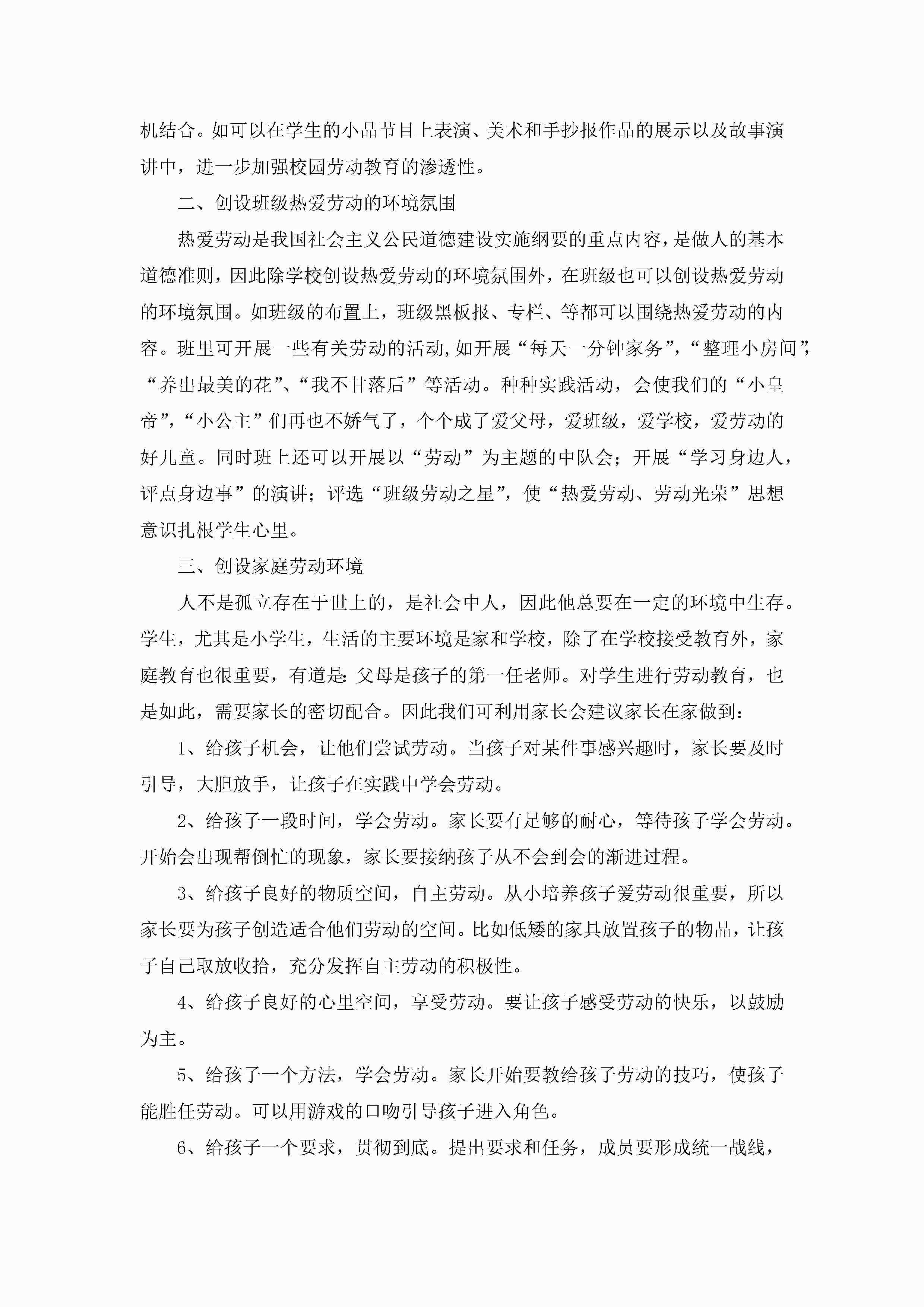 机结合。如可以在学生的小品节目上表演、美术和手抄报作品的展示以及故事演讲中，进一步加强校园劳动教育的渗透性。

二、创设班级热爱劳动的环境氛围

热爱劳动是我国社会主义公民道德建设实施纲要的重点内容，是做人的基本道德准则，因此除学校创设热爱劳动的环境氛围外，在班级也可以创设热爱劳动的环境氛围。如班级的布置上，班级黑板报、专栏、等都可以围绕热爱劳动的内容。班里可开展一些有关劳动的活动,如开展“每天一分钟家务”,“整理小房间”,“养出最美的花”、“我不甘落后”等活动。种种实践活动，会使我们的“小皇帝”,“小公主”们再也不娇气了，个个成了爱父母，爱班级，爱学校，爱劳动的好儿童。同时班上还可以开展以“劳动”为主题的中队会；开展“学习身边人，评点身边事”的演讲；评选“班级劳动之星”，使“热爱劳动、劳动光荣”思想意识扎根学生心里。

三、创设家庭劳动环境

人不是孤立存在于世上的，是社会中人，因此他总要在一定的环境中生存。学生，尤其是小学生，生活的主要环境是家和学校，除了在学校接受教育外，家庭教育也很重要，有道是:父母是孩子的第一任老师。对学生进行劳动教育，也是如此，需要家长的密切配合。因此我们可利用家长会建议家长在家做到:

1、给孩子机会，让他们尝试劳动。当孩子对某件事感兴趣时，家长要及时引导，大胆放手，让孩子在实践中学会劳动。

2、给孩子一段时间，学会劳动。家长要有足够的耐心，等待孩子学会劳动。开始会出现帮倒忙的现象，家长要接纳孩子从不会到会的渐进过程。

3、给孩子良好的物质空间，自主劳动。从小培养孩子爱劳动很重要，所以家长要为孩子创造适合他们劳动的空间。比如低矮的家具放置孩子的物品，让孩子自己取放收拾，充分发挥自主劳动的积极性。

4、给孩子良好的心里空间，享受劳动。要让孩子感受劳动的快乐，以鼓励为主。

5、给孩子一个方法，学会劳动。家长开始要教给孩子劳动的技巧，使孩子能胜任劳动。可以用游戏的口吻引导孩子进入角色。

6、给孩子一个要求，贯彻到底。提出要求和任务，成员要形成统一战线，